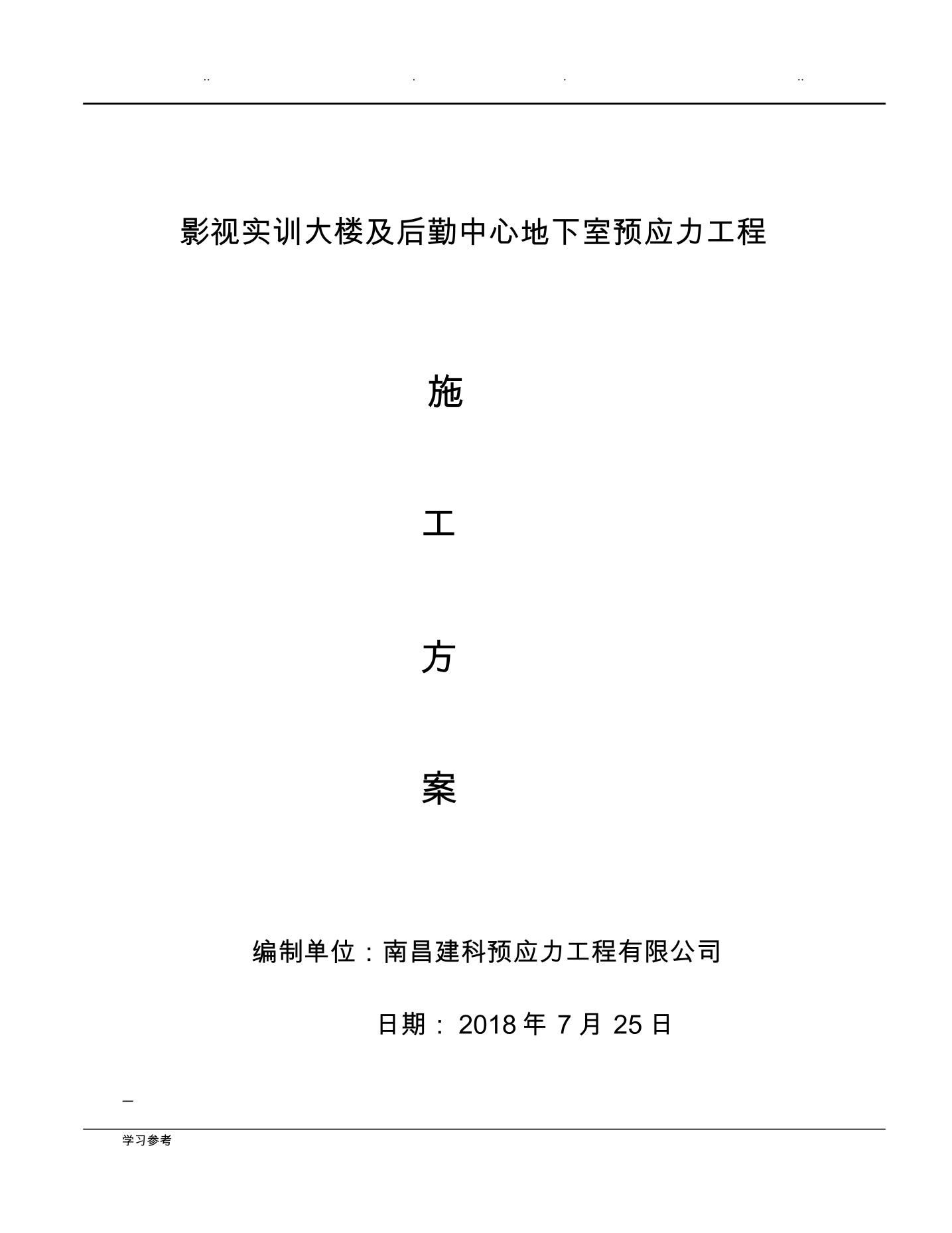 .. . . ..

影视实训大楼及后勤中心地下室预应力工程

施

工

方

案

编制单位：南昌建科预应力工程有限公司

日期： 2018 年 7 月 25 日

_

学习参考